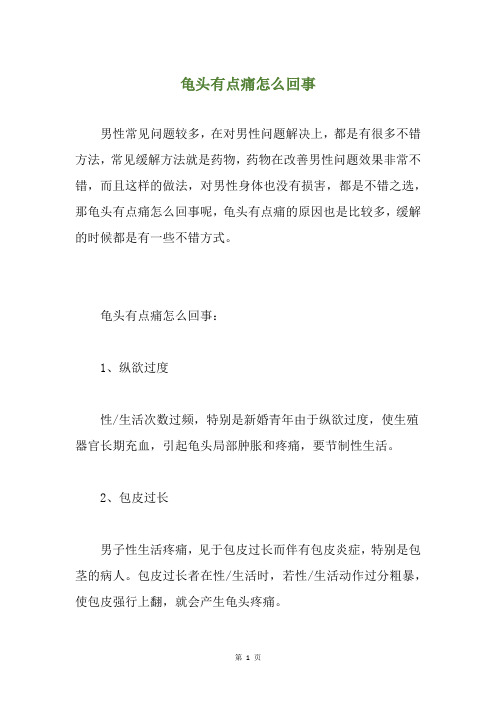 龟头有点痛怎么回事

男性常见问题较多，在对男性问题解决上，都是有很多不错方法，常见缓解方法就是药物，药物在改善男性问题效果非常不错，而且这样的做法，对男性身体也没有损害，都是不错之选，那龟头有点痛怎么回事呢，龟头有点痛的原因也是比较多，缓解的时候都是有一些不错方式。

龟头有点痛怎么回事：

1、纵欲过度

性/生活次数过频，特别是新婚青年由于纵欲过度，使生殖器官长期充血，引起龟头局部肿胀和疼痛，要节制性生活。

2、包皮过长

男子性生活疼痛，见于包皮过长而伴有包皮炎症，特别是包茎的病人。包皮过长者在性/生活时，若性/生活动作过分粗暴，使包皮强行上翻，就会产生龟头疼痛。

第 1 页